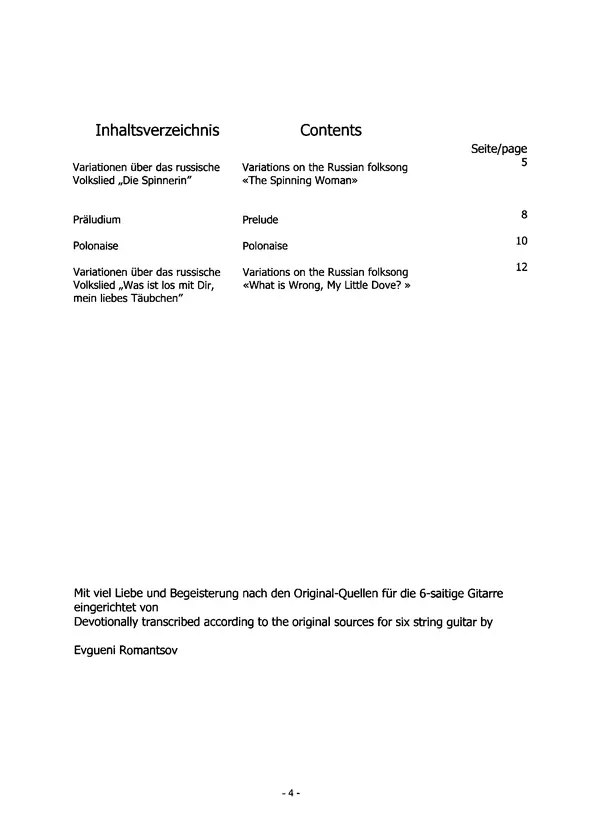 | Inhaltsverzeichnis | Contents | Seite/page |
|---|---|---|
| Variationen über das russische Volkslied „Die Spinnerin" | Variations on the Russian folksong «The Spinning Woman» | 5 |
| Präludium | Prelude | 8 |
| Polonaise | Polonaise | 10 |
| Variationen über das russische Volkslied „Was ist los mit Dir, mein liebes Täubchen" | Variations on the Russian folksong «What is Wrong, My Little Dove? » | 12 |

Mit viel Liebe und Begeisterung nach den Original-Quellen für die 6-saitige Gitarre eingerichtet von
Devotionally transcribed according to the original sources for six string guitar by

Evgueni Romantsov

- 4 -